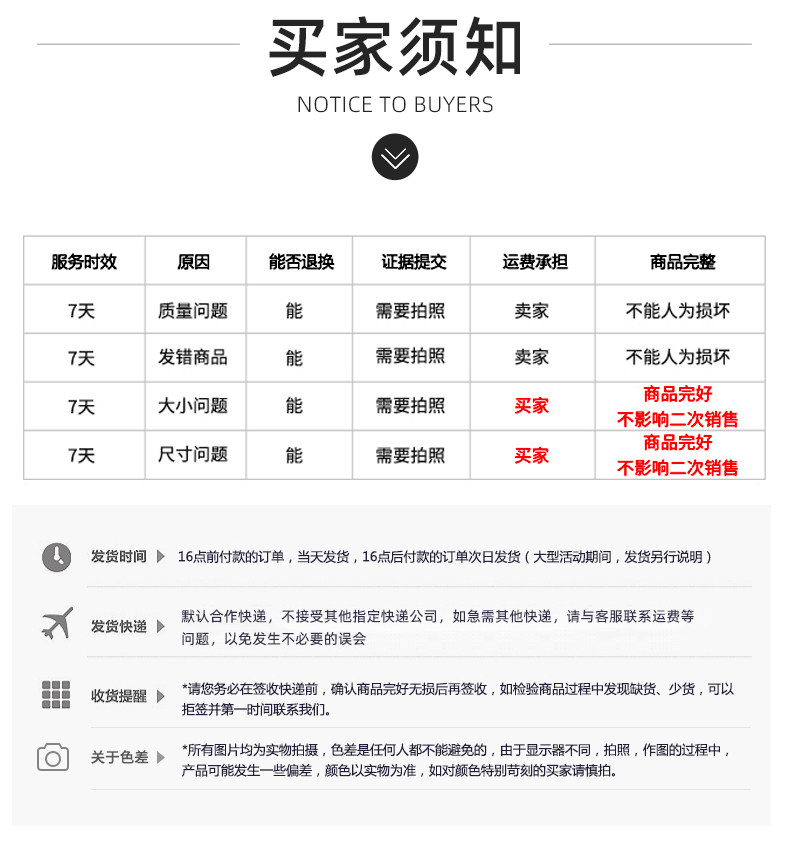 买家须知
NOTICE TO BUYERS

| 服务时效 | 原因 | 能否退换 | 证据提交 | 运费承担 | 商品完整 |
|---|---|---|---|---|---|
| 7天 | 质量问题 | 能 | 需要拍照 | 卖家 | 不能人为损坏 |
| 7天 | 发错商品 | 能 | 需要拍照 | 卖家 | 不能人为损坏 |
| 7天 | 大小问题 | 能 | 需要拍照 | 买家 | 商品完好 不影响二次销售 |
| 7天 | 尺寸问题 | 能 | 需要拍照 | 买家 | 商品完好 不影响二次销售 |

发货时间 16点前付款的订单，当天发货，16点后付款的订单次日发货（大型活动期间，发货另行说明）

发货快递 默认合作快递，不接受其他指定快递公司，如急需其他快递，请与客服联系运费等问题，以免发生不必要的误会

收货提醒 *请您务必在签收快递前，确认商品完好无损后再签收，如检验商品过程中发现缺货、少货，可以拒签并第一时间联系我们。

关于色差 *所有图片均为实物拍摄，色差是任何人都不能避免的，由于显示器不同，拍照，作图的过程中，产品可能发生一些偏差，颜色以实物为准，如对颜色特别苛刻的买家请慎拍。